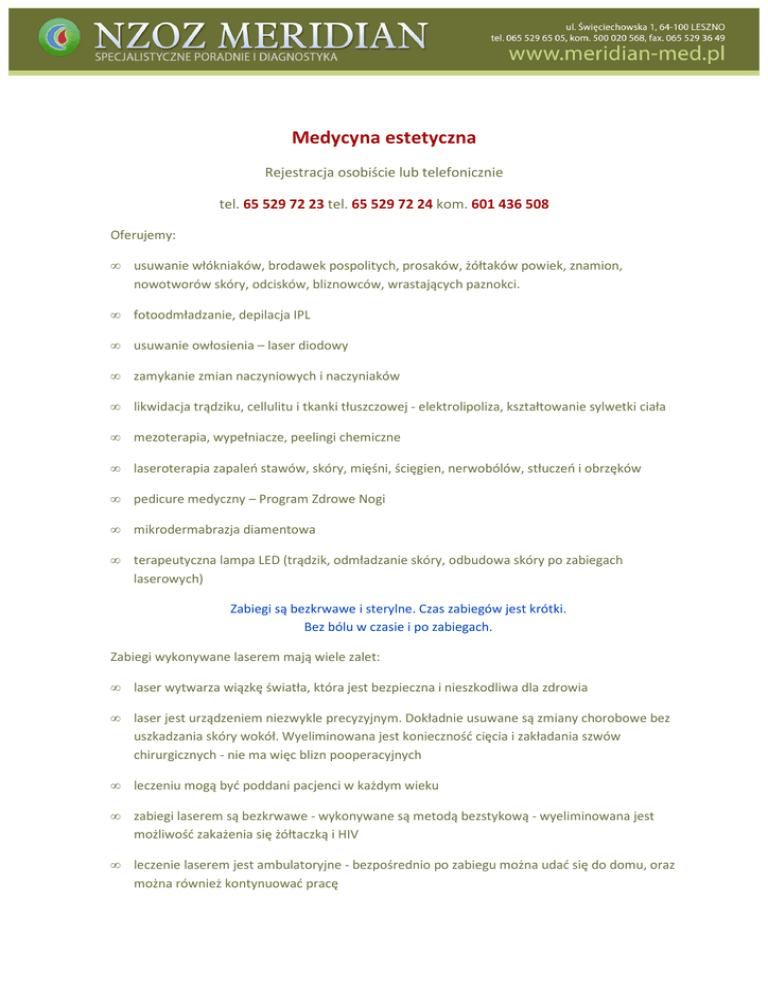 NZOZ MERIDIAN
SPECJALISTYCZNE PORADNIE I DIAGNOSTYKA
ul. Święciechowska 1, 64-100 LESZNO
tel. 065 529 65 05, kom. 500 020 568, fax. 065 529 36 49
www.meridian-med.pl

Medycyna estetyczna

Rejestracja osobiście lub telefonicznie

tel. 65 529 72 23 tel. 65 529 72 24 kom. 601 436 508

Oferujemy:

∞ usuwanie włókniaków, brodawek pospolitych, prosaków, żółtaków powiek, znamion, nowotworów skóry, odcisków, bliznowców, wrastających paznokci.

∞ fotoodmładzanie, depilacja IPL

∞ usuwanie owłosienia – laser diodowy

∞ zamykanie zmian naczyniowych i naczyniaków

∞ likwidacja trądziku, cellulitu i tkanki tłuszczowej - elektrolipoliza, kształtowanie sylwetki ciała

∞ mezoterapia, wypełniacze, peelingi chemiczne

∞ laseroterapia zapaleń stawów, skóry, mięśni, ścięgien, nerwobólów, stłuczeń i obrzęków

∞ pedicure medyczny – Program Zdrowe Nogi

∞ mikrodermabrazja diamentowa

∞ terapeutyczna lampa LED (trądzik, odmładzanie skóry, odbudowa skóry po zabiegach laserowych)

Zabiegi są bezkrwawe i sterylne. Czas zabiegów jest krótki.
Bez bólu w czasie i po zabiegach.

Zabiegi wykonywane laserem mają wiele zalet:

∞ laser wytwarza wiązkę światła, która jest bezpieczna i nieszkodliwa dla zdrowia

∞ laser jest urządzeniem niezwykle precyzyjnym. Dokładnie usuwane są zmiany chorobowe bez uszkadzania skóry wokół. Wyeliminowana jest konieczność cięcia i zakładania szwów chirurgicznych - nie ma więc blizn pooperacyjnych

∞ leczeniu mogą być poddani pacjenci w każdym wieku

∞ zabiegi laserem są bezkrwawe - wykonywane są metodą bezstykową - wyeliminowana jest możliwość zakażenia się żółtaczką i HIV

∞ leczenie laserem jest ambulatoryjne - bezpośrednio po zabiegu można udać się do domu, oraz można również kontynuować pracę